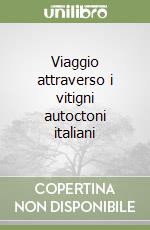 unilibro

Viaggio attraverso i vitigni autoctoni italiani

COPERTINA NON DISPONIBILE